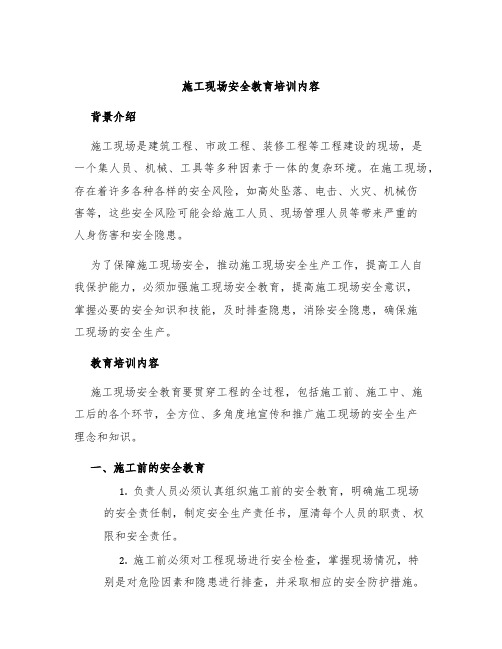 施工现场安全教育培训内容

背景介绍

施工现场是建筑工程、市政工程、装修工程等工程建设的现场，是一个集人员、机械、工具等多种因素于一体的复杂环境。在施工现场，存在着许多各种各样的安全风险，如高处坠落、电击、火灾、机械伤害等，这些安全风险可能会给施工人员、现场管理人员等带来严重的人身伤害和安全隐患。

为了保障施工现场安全，推动施工现场安全生产工作，提高工人自我保护能力，必须加强施工现场安全教育，提高施工现场安全意识，掌握必要的安全知识和技能，及时排查隐患，消除安全隐患，确保施工现场的安全生产。

教育培训内容

施工现场安全教育要贯穿工程的全过程，包括施工前、施工中、施工后的各个环节，全方位、多角度地宣传和推广施工现场的安全生产理念和知识。

一、施工前的安全教育

1. 负责人员必须认真组织施工前的安全教育，明确施工现场的安全责任制，制定安全生产责任书，厘清每个人员的职责、权限和安全责任。

2. 施工前必须对工程现场进行安全检查，掌握现场情况，特别是对危险因素和隐患进行排查，并采取相应的安全防护措施。